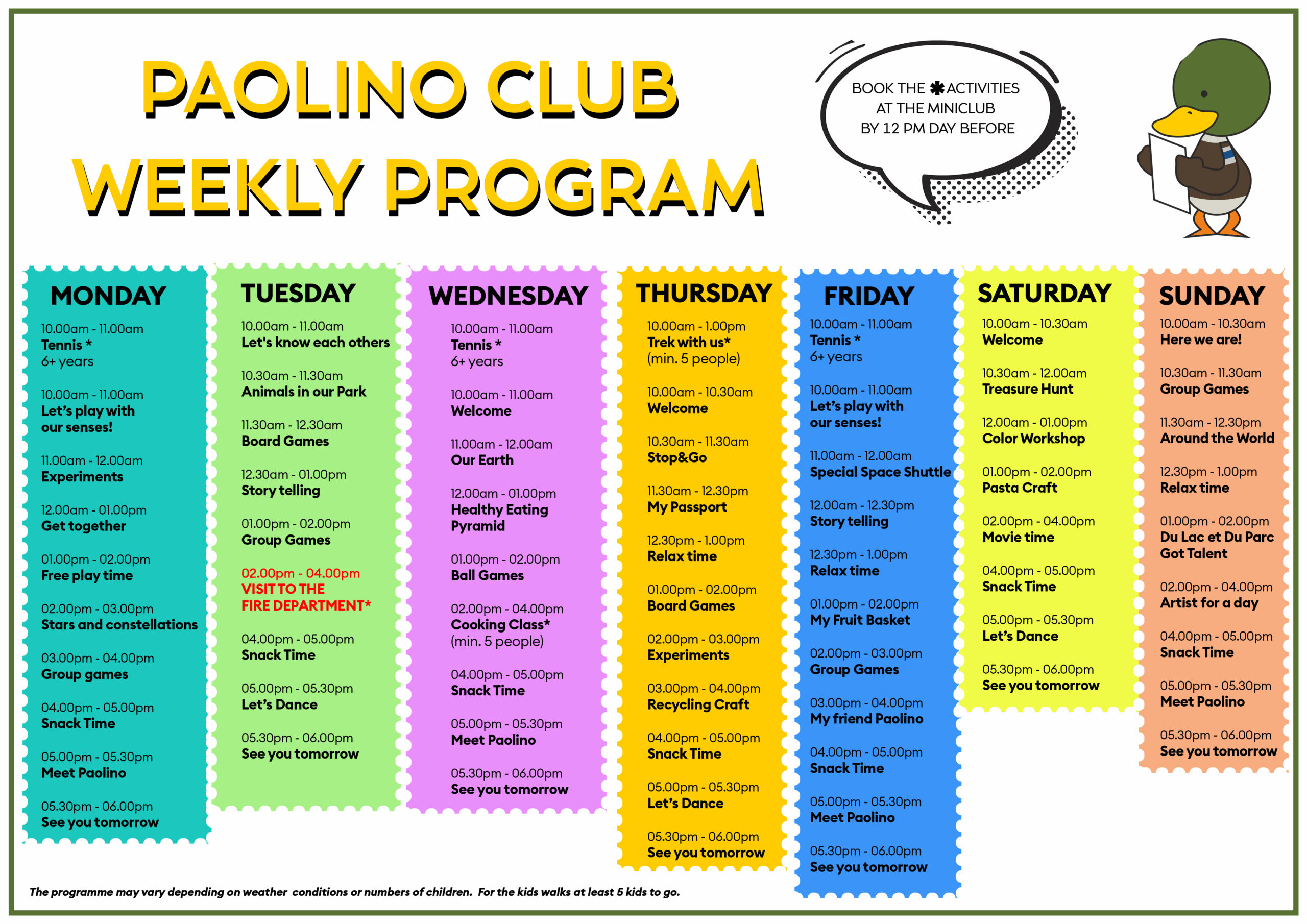 PAOLINO CLUB
WEEKLY PROGRAM

BOOK THE ✱ ACTIVITIES AT THE MINICLUB BY 12 PM DAY BEFORE

MONDAY

10.00am - 11.00am
Tennis *
6+ years

10.00am - 11.00am
Let's play with our senses!

11.00am - 12.00am
Experiments

12.00am - 01.00pm
Get together

01.00pm - 02.00pm
Free play time

02.00pm - 03.00pm
Stars and constellations

03.00pm - 04.00pm
Group games

04.00pm - 05.00pm
Snack Time

05.00pm - 05.30pm
Meet Paolino

05.30pm - 06.00pm
See you tomorrow

TUESDAY

10.00am - 11.00am
Let's know each others

10.30am - 11.30am
Animals in our Park

11.30am - 12.30am
Board Games

12.30am - 01.00pm
Story telling

01.00pm - 02.00pm
Group Games

02.00pm - 04.00pm
VISIT TO THE FIRE DEPARTMENT*

04.00pm - 05.00pm
Snack Time

05.00pm - 05.30pm
Let's Dance

05.30pm - 06.00pm
See you tomorrow

WEDNESDAY

10.00am - 11.00am
Tennis *
6+ years

10.00am - 11.00am
Welcome

11.00am - 12.00am
Our Earth

12.00am - 01.00pm
Healthy Eating Pyramid

01.00pm - 02.00pm
Ball Games

02.00pm - 04.00pm
Cooking Class*
(min. 5 people)

04.00pm - 05.00pm
Snack Time

05.00pm - 05.30pm
Meet Paolino

05.30pm - 06.00pm
See you tomorrow

THURSDAY

10.00am - 1.00pm
Trek with us*
(min. 5 people)

10.00am - 10.30am
Welcome

10.30am - 11.30am
Stop&Go

11.30am - 12.30pm
My Passport

12.30pm - 1.00pm
Relax time

01.00pm - 02.00pm
Board Games

02.00pm - 03.00pm
Experiments

03.00pm - 04.00pm
Recycling Craft

04.00pm - 05.00pm
Snack Time

05.00pm - 05.30pm
Let's Dance

05.30pm - 06.00pm
See you tomorrow

FRIDAY

10.00am - 11.00am
Tennis *
6+ years

10.00am - 11.00am
Let's play with our senses!

11.00am - 12.00am
Special Space Shuttle

12.00am - 12.30pm
Story telling

12.30pm - 1.00pm
Relax time

01.00pm - 02.00pm
My Fruit Basket

02.00pm - 03.00pm
Group Games

03.00pm - 04.00pm
My friend Paolino

04.00pm - 05.00pm
Snack Time

05.00pm - 05.30pm
Meet Paolino

05.30pm - 06.00pm
See you tomorrow

SATURDAY

10.00am - 10.30am
Welcome

10.30am - 12.00am
Treasure Hunt

12.00am - 01.00pm
Color Workshop

01.00pm - 02.00pm
Pasta Craft

02.00pm - 04.00pm
Movie time

04.00pm - 05.00pm
Snack Time

05.00pm - 05.30pm
Let's Dance

05.30pm - 06.00pm
See you tomorrow

SUNDAY

10.00am - 10.30am
Here we are!

10.30am - 11.30am
Group Games

11.30am - 12.30pm
Around the World

12.30pm - 1.00pm
Relax time

01.00pm - 02.00pm
Du Lac et Du Parc Got Talent

02.00pm - 04.00pm
Artist for a day

04.00pm - 05.00pm
Snack Time

05.00pm - 05.30pm
Meet Paolino

05.30pm - 06.00pm
See you tomorrow

The programme may vary depending on weather conditions or numbers of children. For the kids walks at least 5 kids to go.